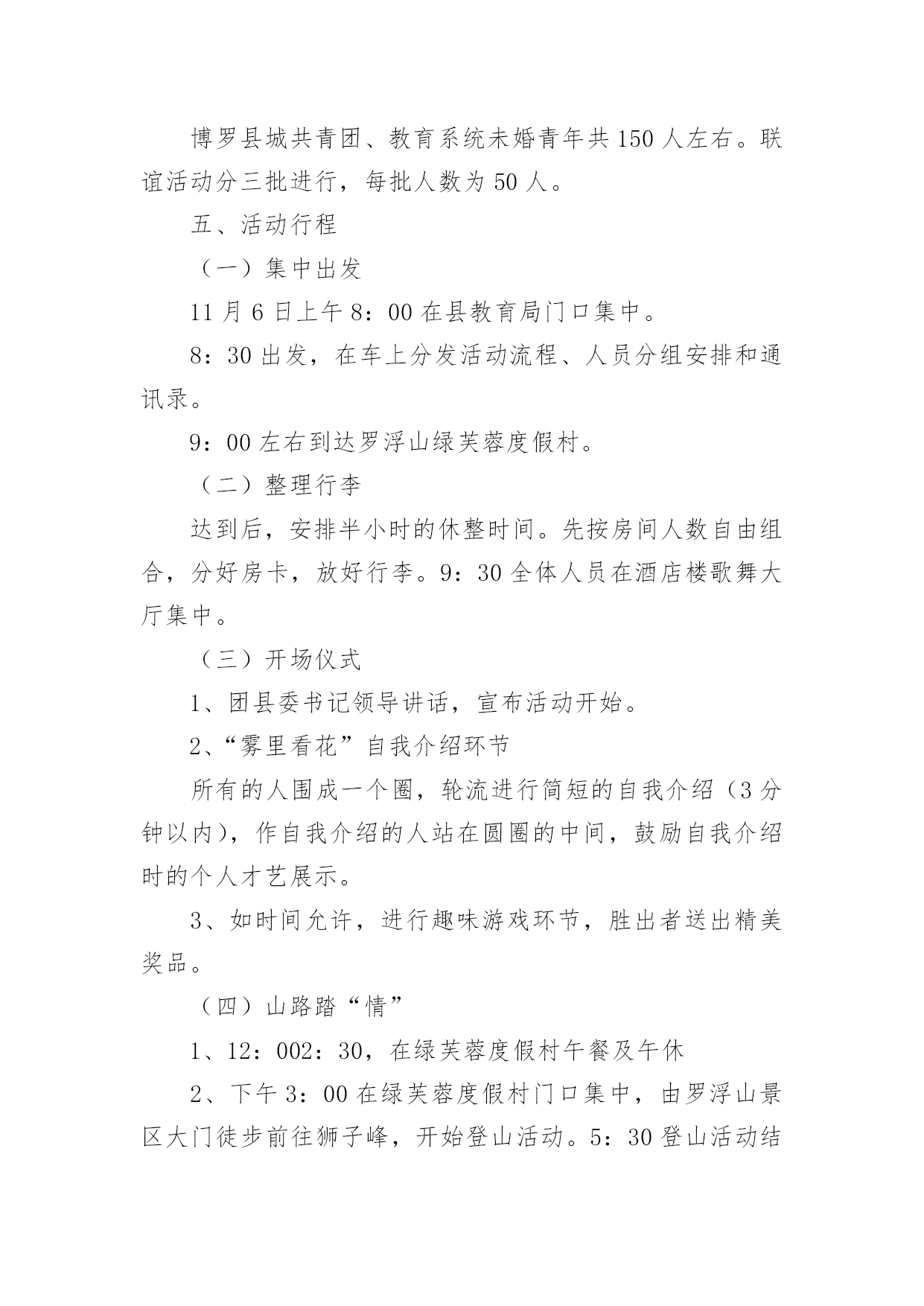 博罗县城共青团、教育系统未婚青年共150人左右。联谊活动分三批进行，每批人数为50人。

五、活动行程

（一）集中出发

11月6日上午8：00在县教育局门口集中。

8：30出发，在车上分发活动流程、人员分组安排和通讯录。

9：00左右到达罗浮山绿芙蓉度假村。

（二）整理行李

达到后，安排半小时的休整时间。先按房间人数自由组合，分好房卡，放好行李。9：30全体人员在酒店楼歌舞大厅集中。

（三）开场仪式

1、团县委书记领导讲话，宣布活动开始。

2、“雾里看花”自我介绍环节

所有的人围成一个圈，轮流进行简短的自我介绍（3分钟以内)，作自我介绍的人站在圆圈的中间，鼓励自我介绍时的个人才艺展示。

3、如时间允许，进行趣味游戏环节，胜出者送出精美奖品。

（四）山路踏“情”

1、12：002：30，在绿芙蓉度假村午餐及午休

2、下午3：00在绿芙蓉度假村门口集中，由罗浮山景区大门徒步前往狮子峰，开始登山活动。5：30登山活动结